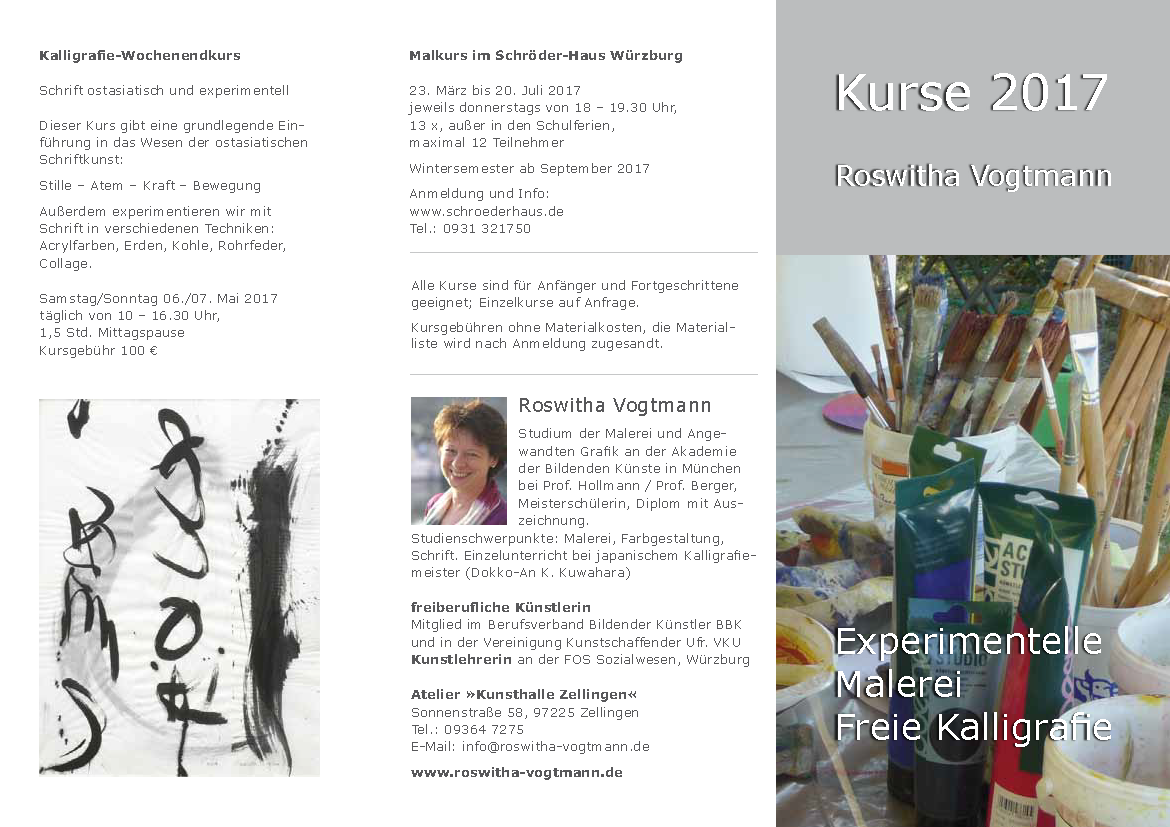 Kalligrafie-Wochenendkurs

Schrift ostasiatisch und experimentell

Dieser Kurs gibt eine grundlegende Einführung in das Wesen der ostasiatischen Schriftkunst:

Stille – Atem – Kraft – Bewegung

Außerdem experimentieren wir mit Schrift in verschiedenen Techniken: Acrylfarben, Erden, Kohle, Rohrfeder, Collage.

Samstag/Sonntag 06./07. Mai 2017
täglich von 10 – 16.30 Uhr,
1,5 Std. Mittagspause
Kursgebühr 100 €

Malkurs im Schröder-Haus Würzburg

23. März bis 20. Juli 2017
jeweils donnerstags von 18 – 19.30 Uhr,
13 x, außer in den Schulferien,
maximal 12 Teilnehmer

Wintersemester ab September 2017

Anmeldung und Info:
www.schroederhaus.de
Tel.: 0931 321750

Alle Kurse sind für Anfänger und Fortgeschrittene geeignet; Einzelkurse auf Anfrage.

Kursgebühren ohne Materialkosten, die Materialliste wird nach Anmeldung zugesandt.

Roswitha Vogtmann

Studium der Malerei und Angewandten Grafik an der Akademie der Bildenden Künste in München bei Prof. Hollmann / Prof. Berger, Meisterschülerin, Diplom mit Auszeichnung.
Studienschwerpunkte: Malerei, Farbgestaltung, Schrift. Einzelunterricht bei japanischem Kalligrafiemeister (Dokko-An K. Kuwahara)

freiberufliche Künstlerin
Mitglied im Berufsverband Bildender Künstler BBK und in der Vereinigung Kunstschaffender Ufr. VKU
Kunstlehrerin an der FOS Sozialwesen, Würzburg

Atelier »Kunsthalle Zellingen«
Sonnenstraße 58, 97225 Zellingen
Tel.: 09364 7275
E-Mail: info@roswitha-vogtmann.de

www.roswitha-vogtmann.de

Kurse 2017

Roswitha Vogtmann

Experimentelle
Malerei
Freie Kalligrafie